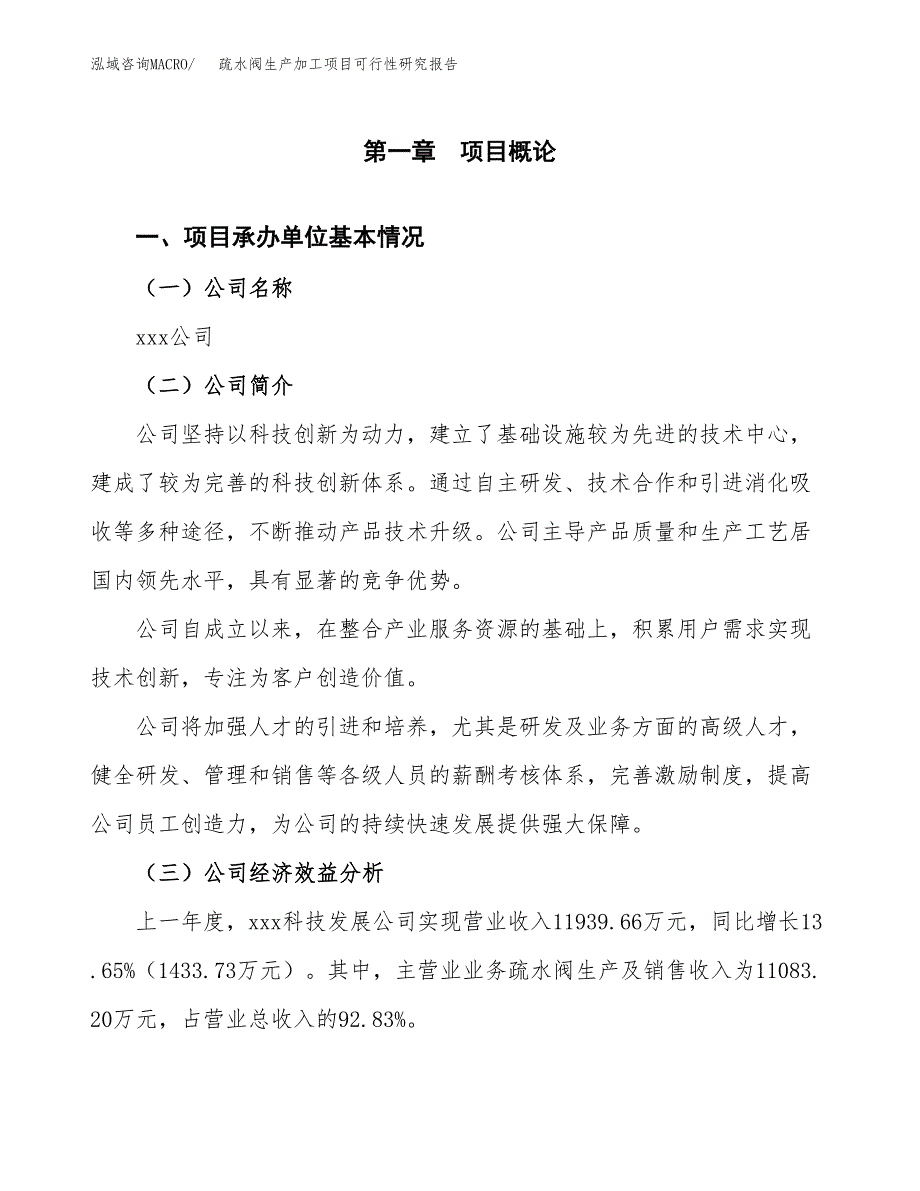 泓域咨询MACRO/　疏水阀生产加工项目可行性研究报告

第一章　项目概论

一、项目承办单位基本情况

（一）公司名称

xxx公司

（二）公司简介

公司坚持以科技创新为动力，建立了基础设施较为先进的技术中心，建成了较为完善的科技创新体系。通过自主研发、技术合作和引进消化吸收等多种途径，不断推动产品技术升级。公司主导产品质量和生产工艺居国内领先水平，具有显著的竞争优势。

公司自成立以来，在整合产业服务资源的基础上，积累用户需求实现技术创新，专注为客户创造价值。

公司将加强人才的引进和培养，尤其是研发及业务方面的高级人才，健全研发、管理和销售等各级人员的薪酬考核体系，完善激励制度，提高公司员工创造力，为公司的持续快速发展提供强大保障。

（三）公司经济效益分析

上一年度，xxx科技发展公司实现营业收入11939.66万元，同比增长13.65%（1433.73万元）。其中，主营业业务疏水阀生产及销售收入为11083.20万元，占营业总收入的92.83%。